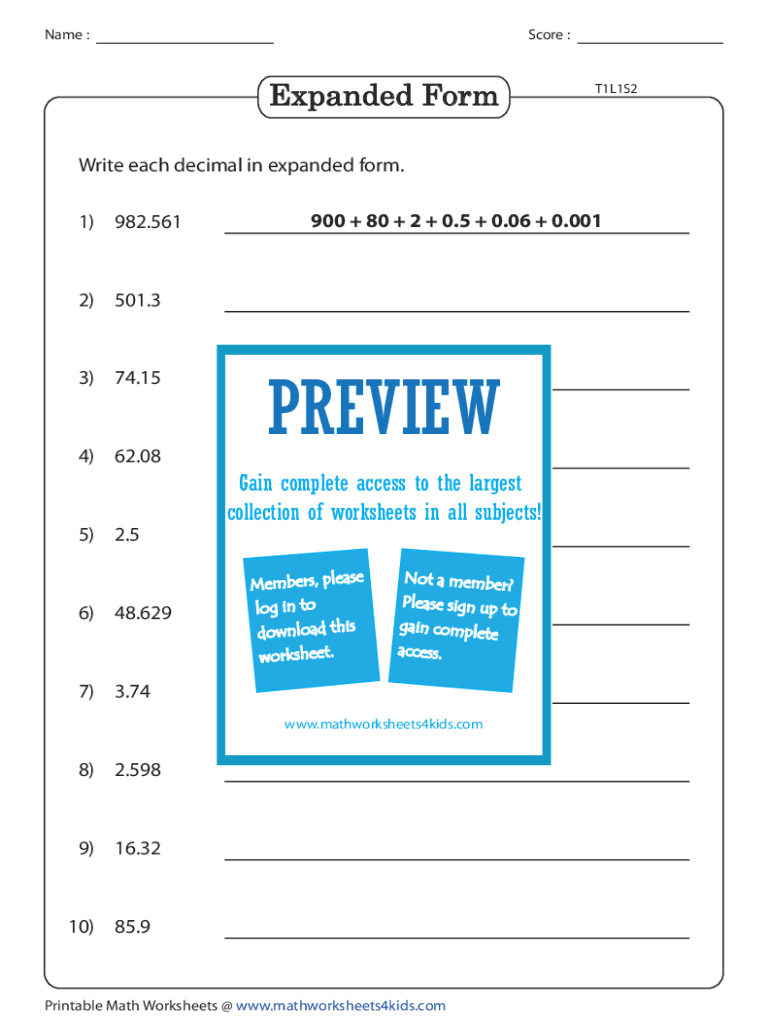 Name : ______________________ Score : __________________

Expanded Form

T1L1S2

Write each decimal in expanded form.

1) 982.561 900 + 80 + 2 + 0.5 + 0.06 + 0.001

2) 501.3

3) 74.15

4) 62.08

5) 2.5

6) 48.629

7) 3.74

8) 2.598

9) 16.32

10) 85.9

PREVIEW

Gain complete access to the largest collection of worksheets in all subjects!

Members, please log in to download this worksheet.

Not a member? Please sign up to gain complete access.

www.mathworksheets4kids.com

Printable Math Worksheets @ www.mathworksheets4kids.com